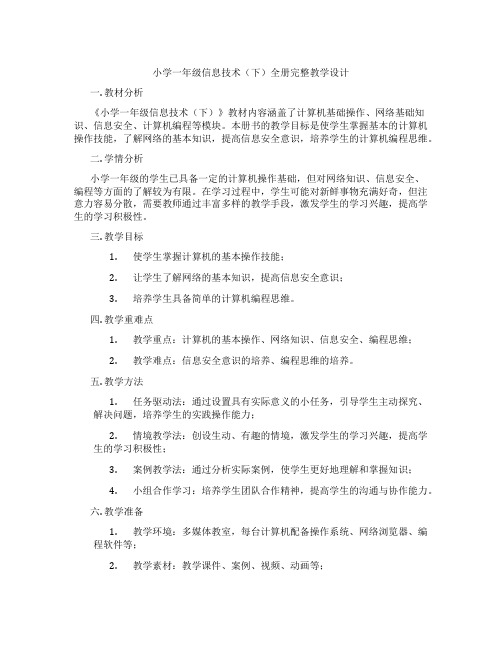 小学一年级信息技术（下）全册完整教学设计

一. 教材分析

《小学一年级信息技术（下）》教材内容涵盖了计算机基础操作、网络基础知识、信息安全、计算机编程等模块。本册书的教学目标是使学生掌握基本的计算机操作技能，了解网络的基本知识，提高信息安全意识，培养学生的计算机编程思维。

二. 学情分析

小学一年级的学生已具备一定的计算机操作基础，但对网络知识、信息安全、编程等方面的了解较为有限。在学习过程中，学生可能对新鲜事物充满好奇，但注意力容易分散，需要教师通过丰富多样的教学手段，激发学生的学习兴趣，提高学生的学习积极性。

三. 教学目标

1. 使学生掌握计算机的基本操作技能；

2. 让学生了解网络的基本知识，提高信息安全意识；

3. 培养学生具备简单的计算机编程思维。

四. 教学重难点

1. 教学重点：计算机的基本操作、网络知识、信息安全、编程思维；

2. 教学难点：信息安全意识的培养、编程思维的培养。

五. 教学方法

1. 任务驱动法：通过设置具有实际意义的小任务，引导学生主动探究、解决问题，培养学生的实践操作能力；

2. 情境教学法：创设生动、有趣的情境，激发学生的学习兴趣，提高学生的学习积极性；

3. 案例教学法：通过分析实际案例，使学生更好地理解和掌握知识；

4. 小组合作学习：培养学生团队合作精神，提高学生的沟通与协作能力。

六. 教学准备

1. 教学环境：多媒体教室，每台计算机配备操作系统、网络浏览器、编程软件等；

2. 教学素材：教学课件、案例、视频、动画等；